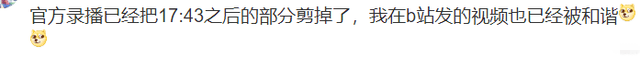 官方录播已经把17:43之后的部分剪掉了，我在b站发的视频也已经被和谐